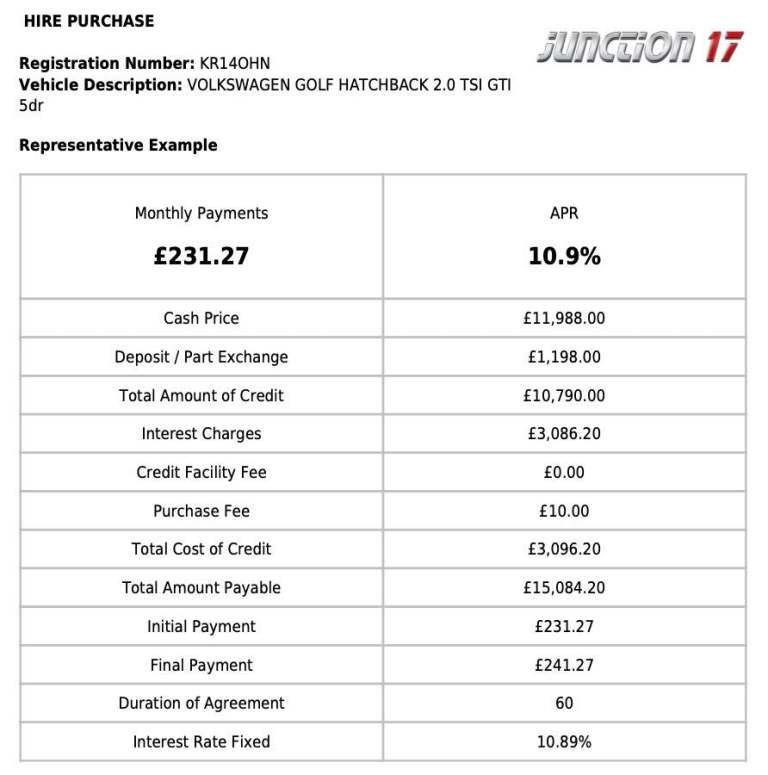 HIRE PURCHASE

JUNCTION 17

Registration Number: KR14OHN
Vehicle Description: VOLKSWAGEN GOLF HATCHBACK 2.0 TSI GTI 5dr

Representative Example

| Monthly Payments £231.27 | APR 10.9% |
|---|---|
| Cash Price | £11,988.00 |
| Deposit / Part Exchange | £1,198.00 |
| Total Amount of Credit | £10,790.00 |
| Interest Charges | £3,086.20 |
| Credit Facility Fee | £0.00 |
| Purchase Fee | £10.00 |
| Total Cost of Credit | £3,096.20 |
| Total Amount Payable | £15,084.20 |
| Initial Payment | £231.27 |
| Final Payment | £241.27 |
| Duration of Agreement | 60 |
| Interest Rate Fixed | 10.89% |